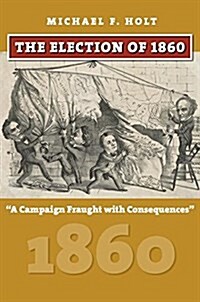 MICHAEL F. HOLT

THE ELECTION OF 1860

"A Campaign Fraught with Consequences"

1860